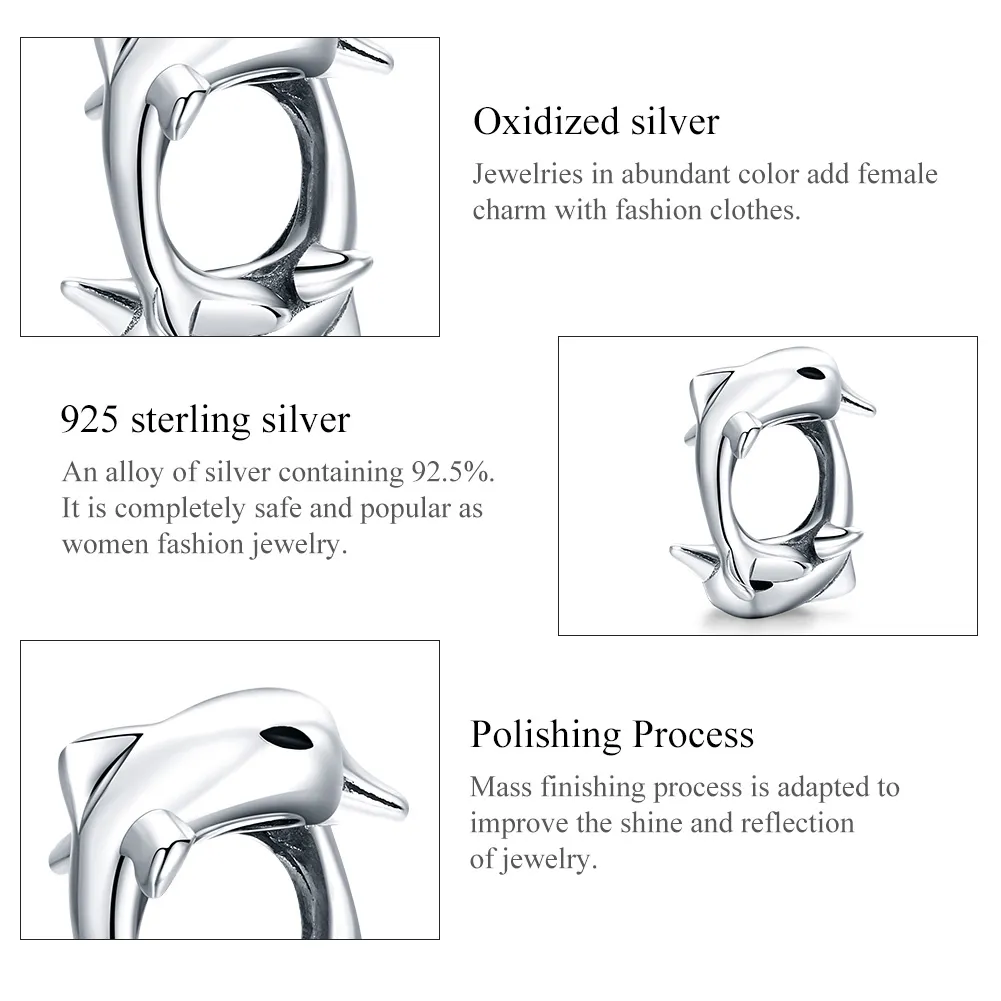 Oxidized silver

Jewelries in abundant color add female charm with fashion clothes.

925 sterling silver

An alloy of silver containing 92.5%. It is completely safe and popular as women fashion jewelry.

Polishing Process

Mass finishing process is adapted to improve the shine and reflection of jewelry.